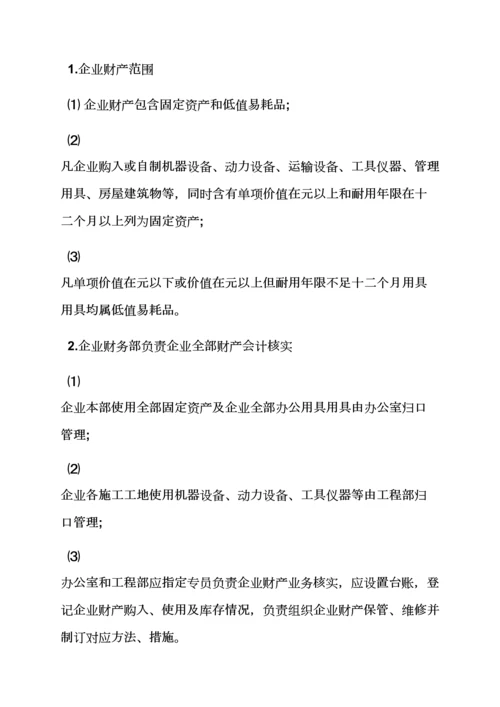 1.企业财产范围

⑴ 企业财产包含固定资产和低值易耗品;

⑵

凡企业购入或自制机器设备、动力设备、运输设备、工具仪器、管理用具、房屋建筑物等，同时含有单项价值在元以上和耐用年限在十二个月以上列为固定资产;

⑶

凡单项价值在元以下或价值在元以上但耐用年限不足十二个月用具用具均属低值易耗品。

2.企业财务部负责企业全部财产会计核实

⑴

企业本部使用全部固定资产及企业全部办公用具用具由办公室归口管理;

⑵

企业各施工工地使用机器设备、动力设备、工具仪器等由工程部归口管理;

⑶

办公室和工程部应指定专员负责企业财产业务核实，应设置台账，登记企业财产购入、使用及库存情况，负责组织企业财产保管、维修并制订对应方法、措施。